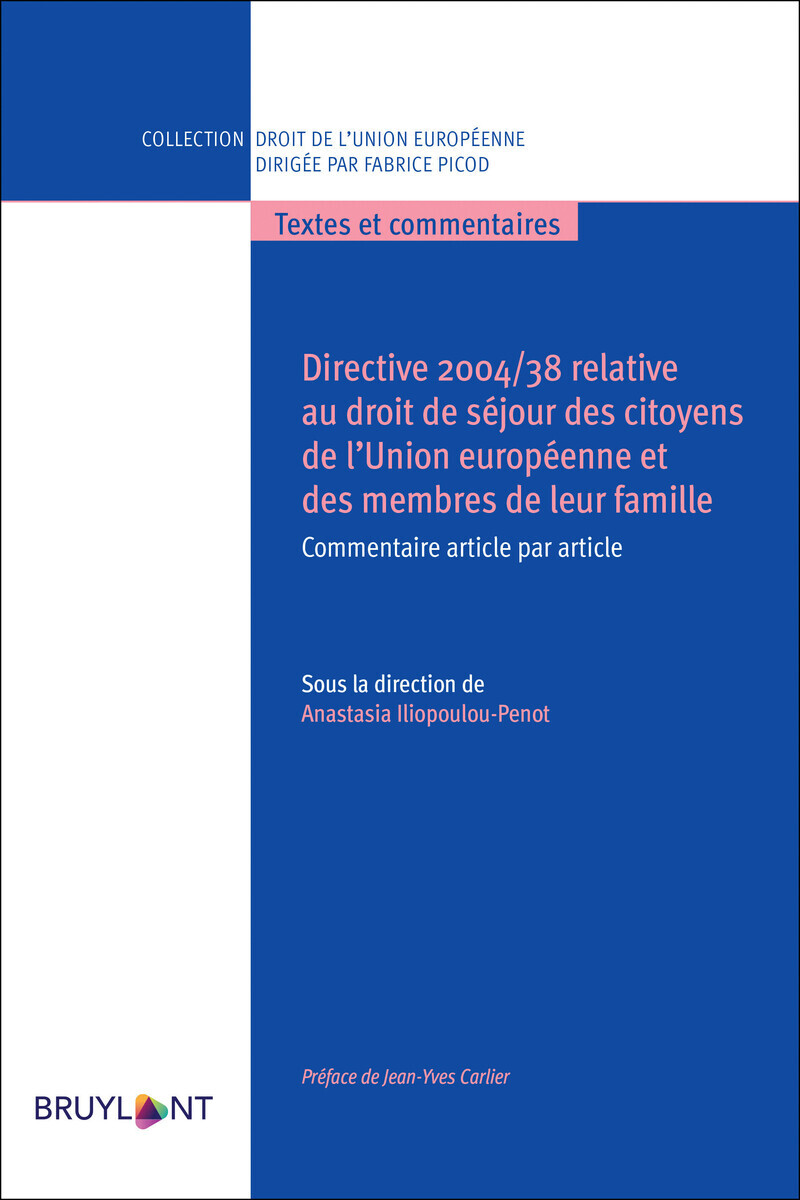 COLLECTION DROIT DE L'UNION EUROPÉENNE
DIRIGÉE PAR FABRICE PICOD

Textes et commentaires

Directive 2004/38 relative au droit de séjour des citoyens de l'Union européenne et des membres de leur famille

Commentaire article par article

Sous la direction de
Anastasia Iliopoulou-Penot

Préface de Jean-Yves Carlier

BRUYLANT